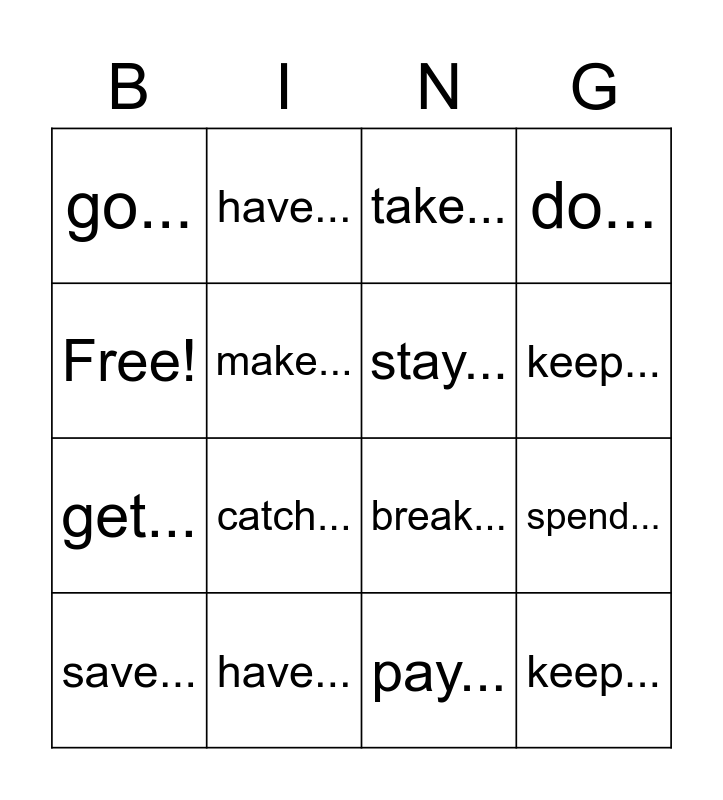 | B | I | N | G |
|---|---|---|---|
| go... | have... | take... | do... |
| Free! | make... | stay... | keep... |
| get... | catch... | break... | spend... |
| save... | have... | pay... | keep... |